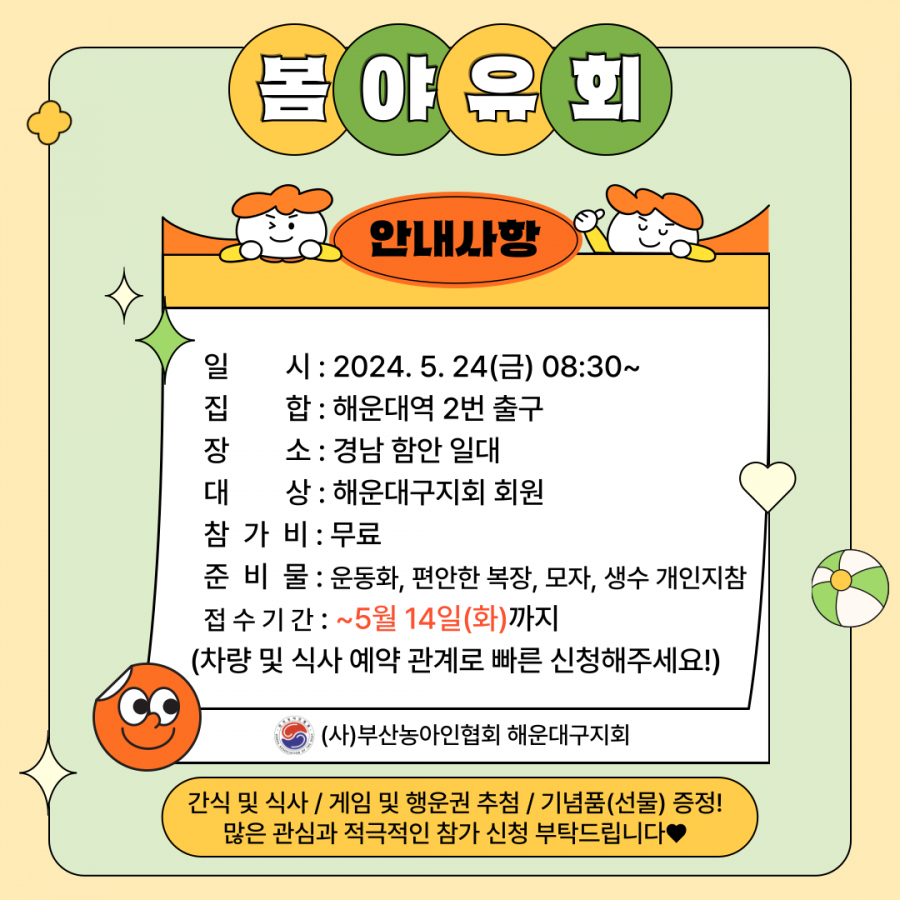 봄 야 유 회

안내사항

일 시 : 2024. 5. 24(금) 08:30~
집 합 : 해운대역 2번 출구
장 소 : 경남 함안 일대
대 상 : 해운대구지회 회원
참 가 비 : 무료
준 비 물 : 운동화, 편안한 복장, 모자, 생수 개인지참
접 수 기 간 : ~5월 14일(화)까지
(차량 및 식사 예약 관계로 빠른 신청해주세요!)

(사)부산농아인협회 해운대구지회

간식 및 식사 / 게임 및 행운권 추첨 / 기념품(선물) 증정!
많은 관심과 적극적인 참가 신청 부탁드립니다♥